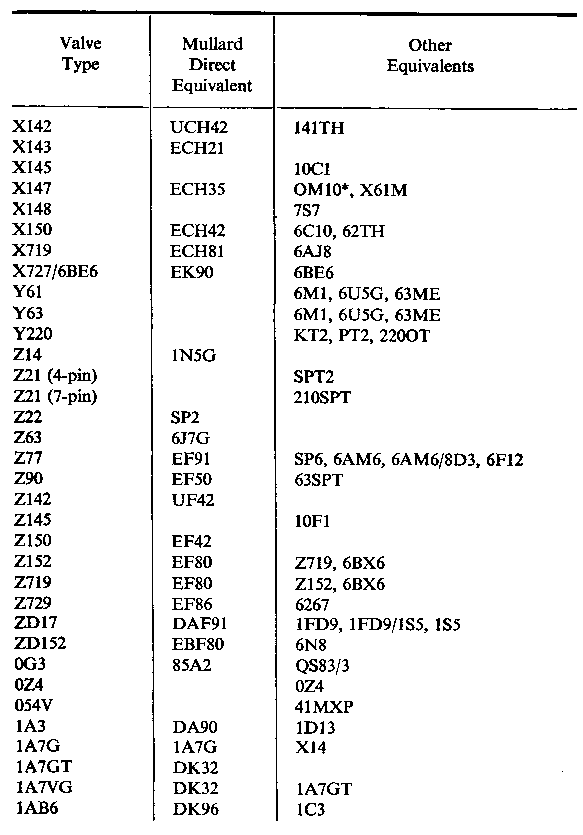 | Valve Type | Mullard Direct Equivalent | Other Equivalents |
|---|---|---|
| X142 | UCH42 | 141TH |
| X143 | ECH21 | |
| X145 | | 10C1 |
| X147 | ECH35 | OM10*, X61M |
| X148 | | 7S7 |
| X150 | ECH42 | 6C10, 62TH |
| X719 | ECH81 | 6AJ8 |
| X727/6BE6 | EK90 | 6BE6 |
| Y61 | | 6M1, 6U5G, 63ME |
| Y63 | | 6M1, 6U5G, 63ME |
| Y220 | | KT2, PT2, 220OT |
| Z14 | 1N5G | |
| Z21 (4-pin) | | SPT2 |
| Z21 (7-pin) | | 210SPT |
| Z22 | SP2 | |
| Z63 | 6J7G | |
| Z77 | EF91 | SP6, 6AM6, 6AM6/8D3, 6F12 |
| Z90 | EF50 | 63SPT |
| Z142 | UF42 | |
| Z145 | | 10F1 |
| Z150 | EF42 | |
| Z152 | EF80 | Z719, 6BX6 |
| Z719 | EF80 | Z152, 6BX6 |
| Z729 | EF86 | 6267 |
| ZD17 | DAF91 | 1FD9, 1FD9/1S5, 1S5 |
| ZD152 | EBF80 | 6N8 |
| 0G3 | 85A2 | QS83/3 |
| 0Z4 | | 0Z4 |
| 054V | | 41MXP |
| 1A3 | DA90 | 1D13 |
| 1A7G | 1A7G | X14 |
| 1A7GT | DK32 | |
| 1A7VG | DK32 | 1A7GT |
| 1AB6 | DK96 | 1C3 |